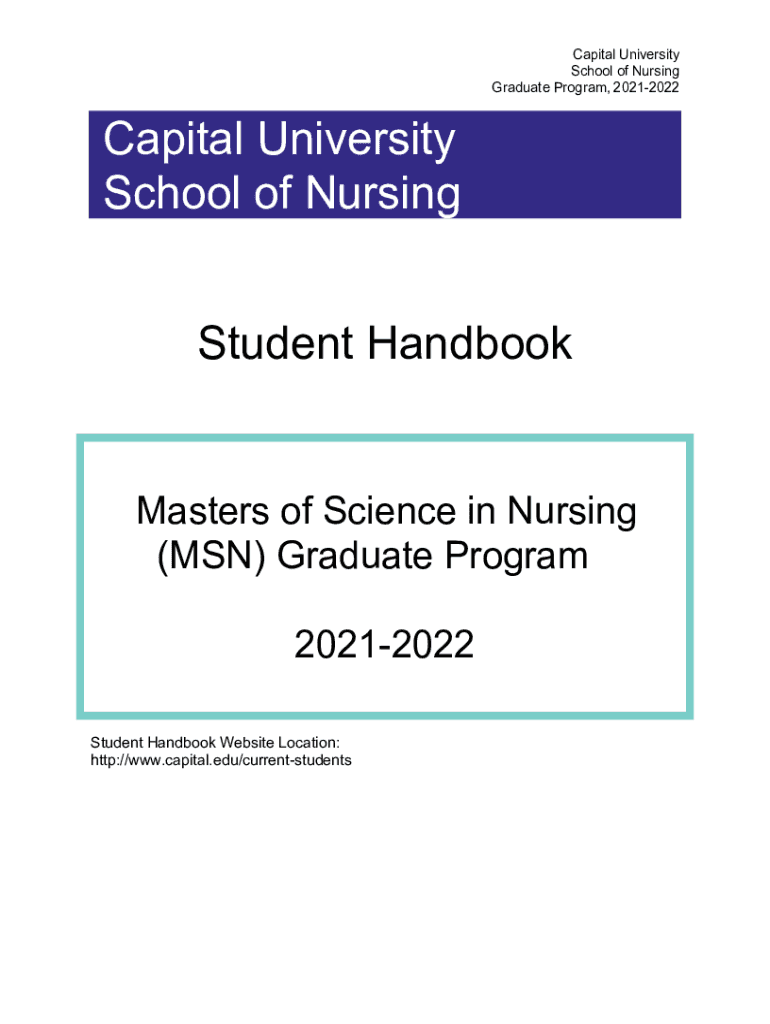 Capital University
School of Nursing
Graduate Program, 2021-2022

Capital University
School of Nursing

Student Handbook

Masters of Science in Nursing
(MSN) Graduate Program

2021-2022

Student Handbook Website Location:
http://www.capital.edu/current-students